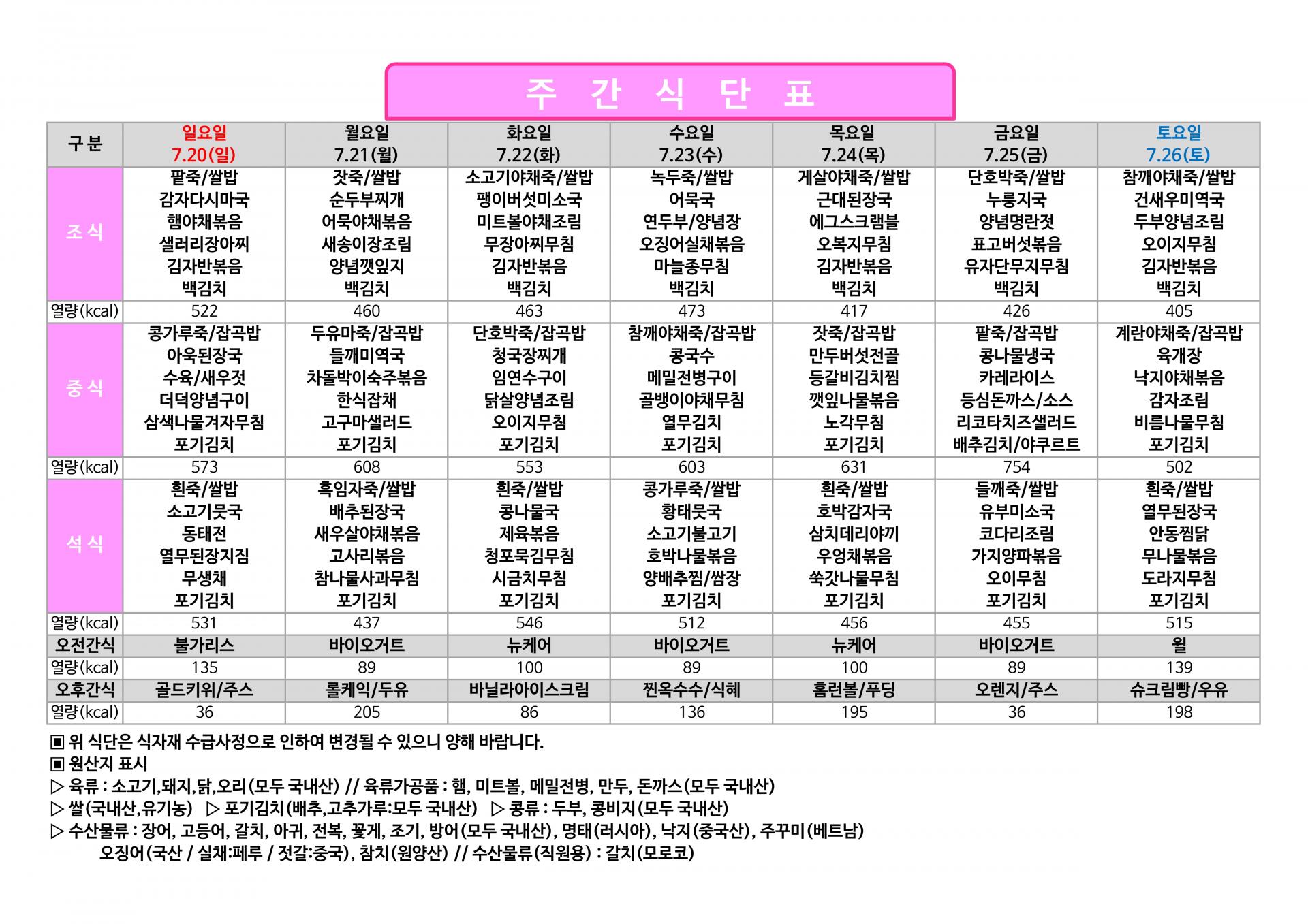 주 간 식 단 표

| 구 분 | 일요일 7.20(일) | 월요일 7.21(월) | 화요일 7.22(화) | 수요일 7.23(수) | 목요일 7.24(목) | 금요일 7.25(금) | 토요일 7.26(토) |
|---|---|---|---|---|---|---|---|
| 조 식 | 팥죽/쌀밥 감자다시마국 햄야채볶음 샐러리장아찌 김자반볶음 백김치 | 잣죽/쌀밥 순두부찌개 어묵야채볶음 새송이장조림 양념깻잎지 백김치 | 소고기야채죽/쌀밥 팽이버섯미소국 미트볼야채조림 무장아찌무침 김자반볶음 백김치 | 녹두죽/쌀밥 어묵국 연두부/양념장 오징어실채볶음 마늘종무침 백김치 | 게살야채죽/쌀밥 근대된장국 에그스크램블 오복지무침 김자반볶음 백김치 | 단호박죽/쌀밥 누룽지국 양념명란젓 표고버섯볶음 유자단무지무침 백김치 | 참깨야채죽/쌀밥 건새우미역국 두부양념조림 오이지무침 김자반볶음 백김치 |
| 열량(kcal) | 522 | 460 | 463 | 473 | 417 | 426 | 405 |
| 중 식 | 콩가루죽/잡곡밥 아욱된장국 수육/새우젓 더덕양념구이 삼색나물겨자무침 포기김치 | 두유마죽/잡곡밥 들깨미역국 차돌박이숙주볶음 한식잡채 고구마샐러드 포기김치 | 단호박죽/잡곡밥 청국장찌개 임연수구이 닭살양념조림 오이지무침 포기김치 | 참깨야채죽/잡곡밥 콩국수 메밀전병구이 골뱅이야채무침 열무김치 포기김치 | 잣죽/잡곡밥 만두버섯전골 등갈비김치찜 깻잎나물볶음 노각무침 포기김치 | 팥죽/잡곡밥 콩나물냉국 카레라이스 등심돈까스/소스 리코타치즈샐러드 배추김치/야쿠르트 | 계란야채죽/잡곡밥 육개장 낙지야채볶음 감자조림 비름나물무침 포기김치 |
| 열량(kcal) | 573 | 608 | 553 | 603 | 631 | 754 | 502 |
| 석 식 | 흰죽/쌀밥 소고기뭇국 동태전 열무된장지짐 무생채 포기김치 | 흑임자죽/쌀밥 배추된장국 새우살야채볶음 고사리볶음 참나물사과무침 포기김치 | 흰죽/쌀밥 콩나물국 제육볶음 청포묵김무침 시금치무침 포기김치 | 콩가루죽/쌀밥 황태뭇국 소고기불고기 호박나물볶음 양배추찜/쌈장 포기김치 | 흰죽/쌀밥 호박감자국 삼치데리야끼 우엉채볶음 쑥갓나물무침 포기김치 | 들깨죽/쌀밥 유부미소국 코다리조림 가지양파볶음 오이무침 포기김치 | 흰죽/쌀밥 열무된장국 안동찜닭 무나물볶음 도라지무침 포기김치 |
| 열량(kcal) | 531 | 437 | 546 | 512 | 456 | 455 | 515 |
| 오전간식 | 불가리스 | 바이오거트 | 뉴케어 | 바이오거트 | 뉴케어 | 바이오거트 | 윌 |
| 열량(kcal) | 135 | 89 | 100 | 89 | 100 | 89 | 139 |
| 오후간식 | 골드키위/주스 | 롤케익/두유 | 바닐라아이스크림 | 찐옥수수/식혜 | 홈런볼/푸딩 | 오렌지/주스 | 슈크림빵/우유 |
| 열량(kcal) | 36 | 205 | 86 | 136 | 195 | 36 | 198 |

▣ 위 식단은 식자재 수급사정으로 인하여 변경될 수 있으니 양해 바랍니다.
▣ 원산지 표시
▷ 육류 : 소고기,돼지,닭,오리(모두 국내산) // 육류가공품 : 햄, 미트볼, 메밀전병, 만두, 돈까스(모두 국내산)
▷ 쌀(국내산,유기농) ▷ 포기김치(배추,고추가루:모두 국내산) ▷ 콩류 : 두부, 콩비지(모두 국내산)
▷ 수산물류 : 장어, 고등어, 갈치, 아귀, 전복, 꽃게, 조기, 방어(모두 국내산), 명태(러시아), 낙지(중국산), 주꾸미(베트남)
오징어(국산 / 실채:페루 / 젓갈:중국), 참치(원양산) // 수산물류(직원용) : 갈치(모로코)